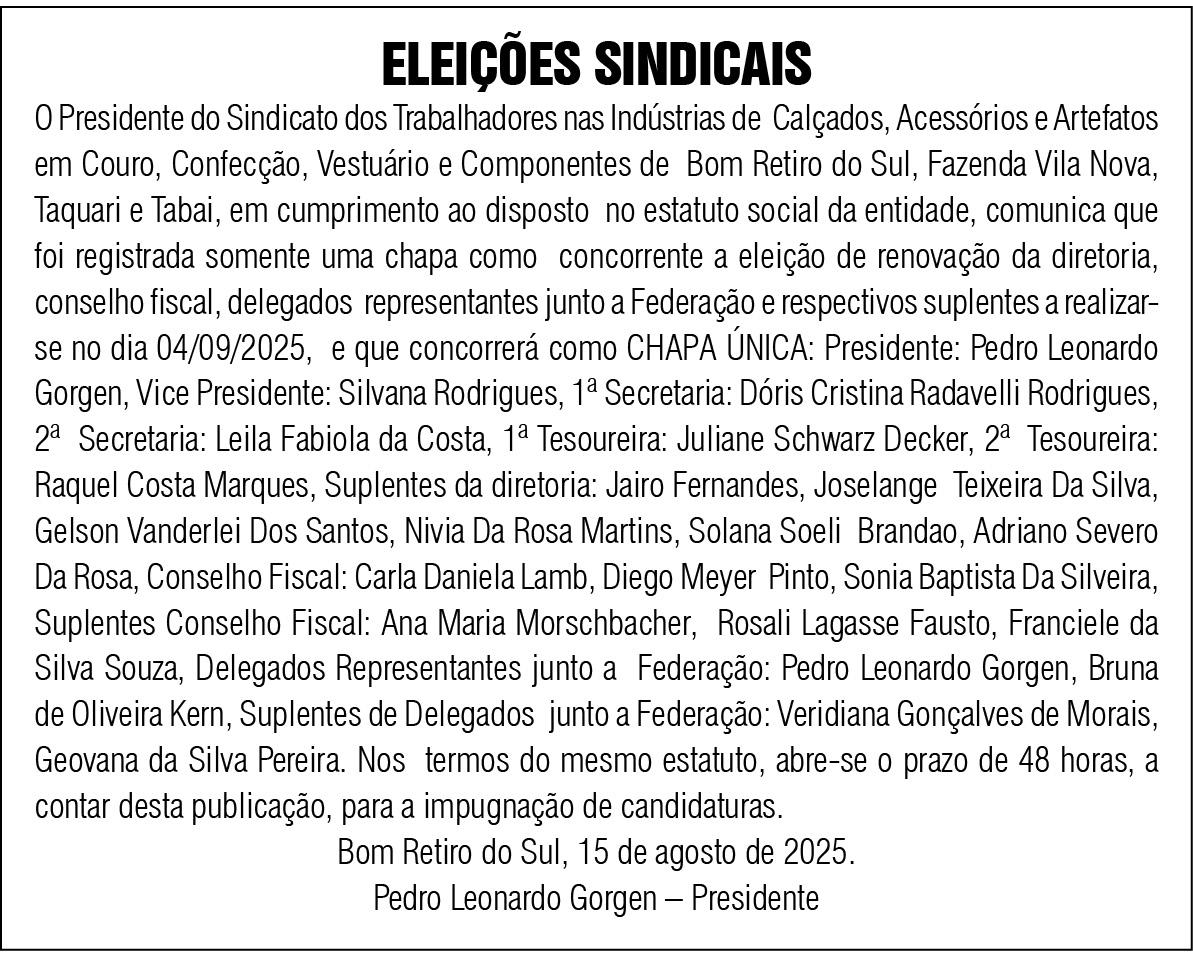 ELEIÇÕES SINDICAIS

O Presidente do Sindicato dos Trabalhadores nas Indústrias de Calçados, Acessórios e Artefatos em Couro, Confecção, Vestuário e Componentes de Bom Retiro do Sul, Fazenda Vila Nova, Taquari e Tabai, em cumprimento ao disposto no estatuto social da entidade, comunica que foi registrada somente uma chapa como concorrente a eleição de renovação da diretoria, conselho fiscal, delegados representantes junto a Federação e respectivos suplentes a realizar-se no dia 04/09/2025, e que concorrerá como CHAPA ÚNICA: Presidente: Pedro Leonardo Gorgen, Vice Presidente: Silvana Rodrigues, 1ª Secretaria: Dóris Cristina Radavelli Rodrigues, 2ª Secretaria: Leila Fabiola da Costa, 1ª Tesoureira: Juliane Schwarz Decker, 2ª Tesoureira: Raquel Costa Marques, Suplentes da diretoria: Jairo Fernandes, Joselange Teixeira Da Silva, Gelson Vanderlei Dos Santos, Nivia Da Rosa Martins, Solana Soeli Brandao, Adriano Severo Da Rosa, Conselho Fiscal: Carla Daniela Lamb, Diego Meyer Pinto, Sonia Baptista Da Silveira, Suplentes Conselho Fiscal: Ana Maria Morschbacher, Rosali Lagasse Fausto, Franciele da Silva Souza, Delegados Representantes junto a Federação: Pedro Leonardo Gorgen, Bruna de Oliveira Kern, Suplentes de Delegados junto a Federação: Veridiana Gonçalves de Morais, Geovana da Silva Pereira. Nos termos do mesmo estatuto, abre-se o prazo de 48 horas, a contar desta publicação, para a impugnação de candidaturas.

Bom Retiro do Sul, 15 de agosto de 2025.
Pedro Leonardo Gorgen – Presidente